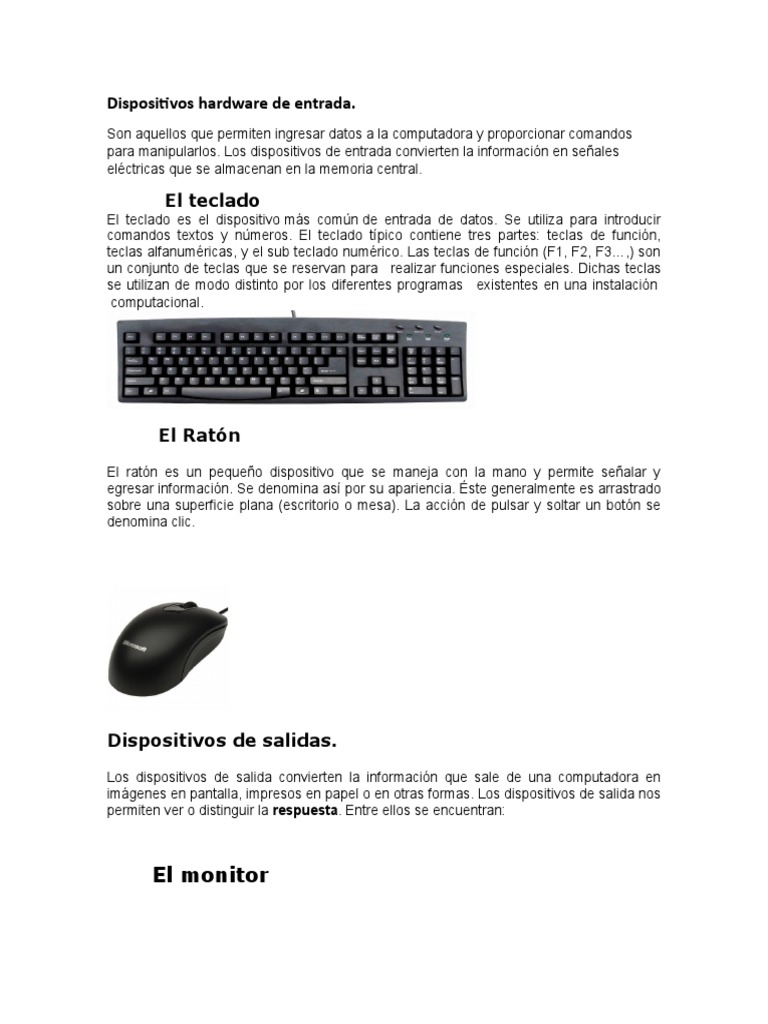 Dispositivos hardware de entrada.

Son aquellos que permiten ingresar datos a la computadora y proporcionar comandos para manipularlos. Los dispositivos de entrada convierten la información en señales eléctricas que se almacenan en la memoria central.

El teclado

El teclado es el dispositivo más común de entrada de datos. Se utiliza para introducir comandos textos y números. El teclado típico contiene tres partes: teclas de función, teclas alfanuméricas, y el sub teclado numérico. Las teclas de función (F1, F2, F3...,) son un conjunto de teclas que se reservan para realizar funciones especiales. Dichas teclas se utilizan de modo distinto por los diferentes programas existentes en una instalación computacional.

El Ratón

El ratón es un pequeño dispositivo que se maneja con la mano y permite señalar y egresar información. Se denomina así por su apariencia. Éste generalmente es arrastrado sobre una superficie plana (escritorio o mesa). La acción de pulsar y soltar un botón se denomina clic.

Dispositivos de salidas.

Los dispositivos de salida convierten la información que sale de una computadora en imágenes en pantalla, impresos en papel o en otras formas. Los dispositivos de salida nos permiten ver o distinguir la respuesta. Entre ellos se encuentran:

El monitor